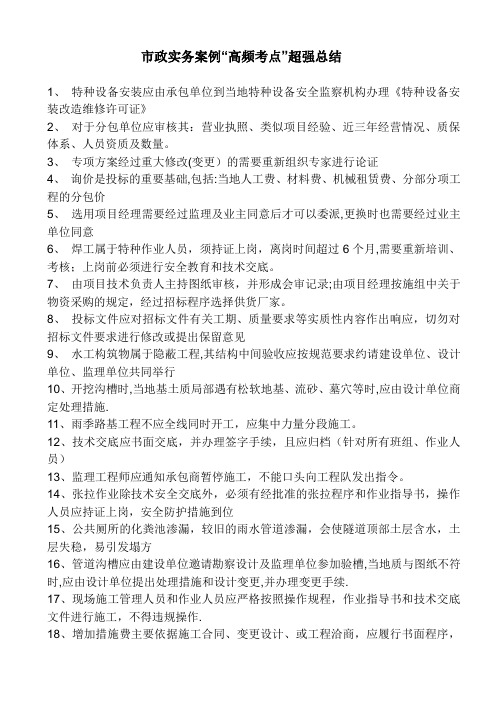 市政实务案例“高频考点”超强总结

1、 特种设备安装应由承包单位到当地特种设备安全监察机构办理《特种设备安装改造维修许可证》

2、 对于分包单位应审核其：营业执照、类似项目经验、近三年经营情况、质保体系、人员资质及数量。

3、 专项方案经过重大修改(变更）的需要重新组织专家进行论证

4、 询价是投标的重要基础,包括:当地人工费、材料费、机械租赁费、分部分项工程的分包价

5、 选用项目经理需要经过监理及业主同意后才可以委派,更换时也需要经过业主单位同意

6、 焊工属于特种作业人员，须持证上岗，离岗时间超过 6 个月,需要重新培训、考核；上岗前必须进行安全教育和技术交底。

7、 由项目技术负责人主持图纸审核，并形成会审记录;由项目经理按施组中关于物资采购的规定，经过招标程序选择供货厂家。

8、 投标文件应对招标文件有关工期、质量要求等实质性内容作出响应，切勿对招标文件要求进行修改或提出保留意见

9、 水工构筑物属于隐蔽工程,其结构中间验收应按规范要求约请建设单位、设计单位、监理单位共同举行

10、开挖沟槽时,当地基土质局部遇有松软地基、流砂、墓穴等时,应由设计单位商定处理措施.

11、雨季路基工程不应全线同时开工，应集中力量分段施工。

12、技术交底应书面交底，并办理签字手续，且应归档（针对所有班组、作业人员）

13、监理工程师应通知承包商暂停施工，不能口头向工程队发出指令。

14、张拉作业除技术安全交底外，必须有经批准的张拉程序和作业指导书，操作人员应持证上岗，安全防护措施到位

15、公共厕所的化粪池渗漏，较旧的雨水管道渗漏，会使隧道顶部土层含水，土层失稳，易引发塌方

16、管道沟槽应由建设单位邀请勘察设计及监理单位参加验槽,当地质与图纸不符时,应由设计单位提出处理措施和设计变更,并办理变更手续.

17、现场施工管理人员和作业人员应严格按照操作规程，作业指导书和技术交底文件进行施工，不得违规操作.

18、增加措施费主要依据施工合同、变更设计、或工程洽商，应履行书面程序，